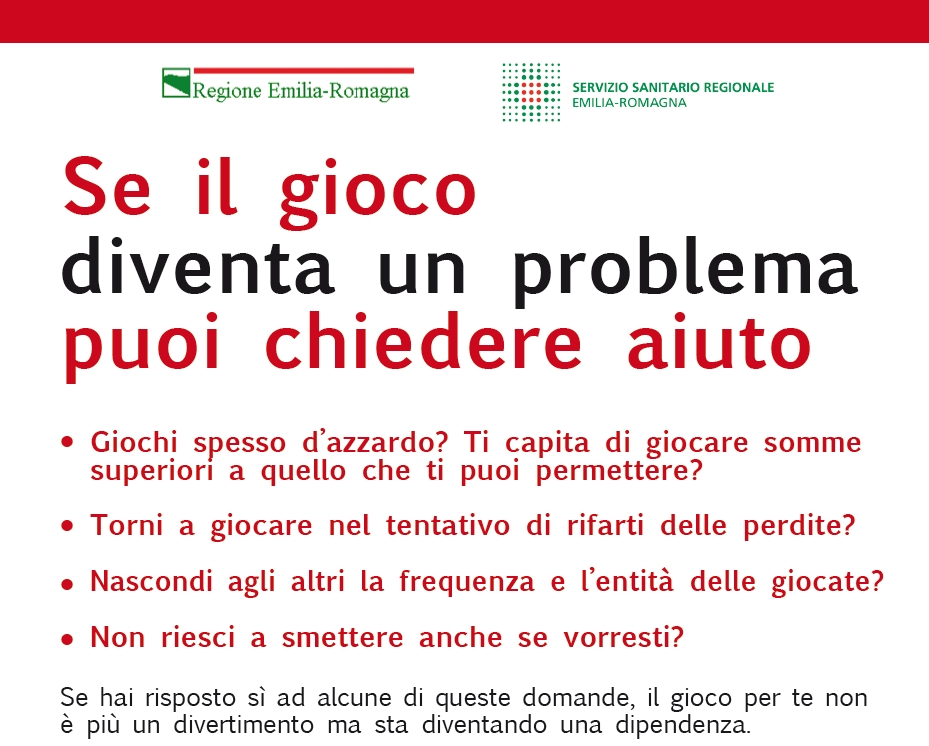 Regione Emilia-Romagna

SERVIZIO SANITARIO REGIONALE
EMILIA-ROMAGNA

Se il gioco
diventa un problema
puoi chiedere aiuto

• Giochi spesso d'azzardo? Ti capita di giocare somme superiori a quello che ti puoi permettere?

• Torni a giocare nel tentativo di rifarti delle perdite?

• Nascondi agli altri la frequenza e l'entità delle giocate?

• Non riesci a smettere anche se vorresti?

Se hai risposto sì ad alcune di queste domande, il gioco per te non è più un divertimento ma sta diventando una dipendenza.